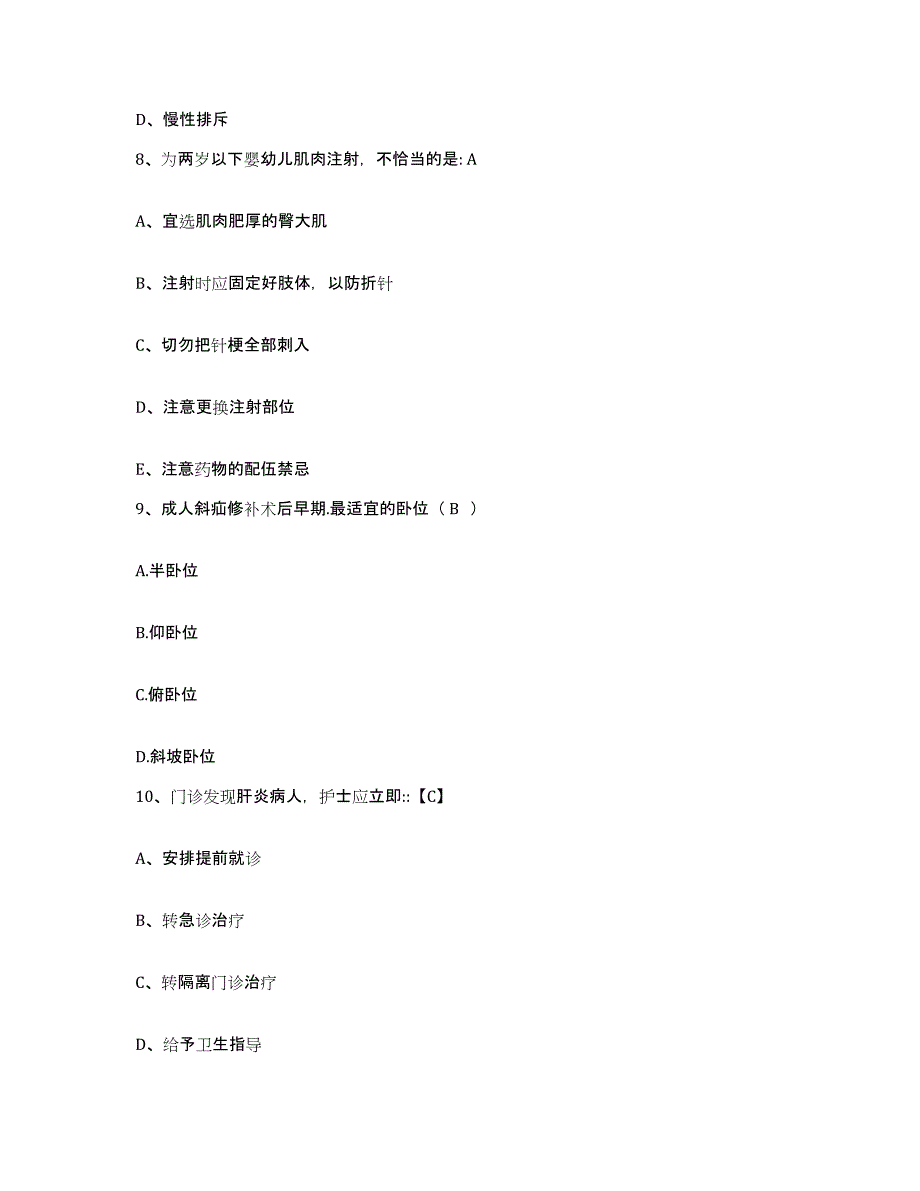 D、慢性排斥

8、为两岁以下婴幼儿肌肉注射，不恰当的是: A

A、宜选肌肉肥厚的臀大肌

B、注射时应固定好肢体，以防折针

C、切勿把针梗全部刺入

D、注意更换注射部位

E、注意药物的配伍禁忌

9、成人斜疝修补术后早期.最适宜的卧位（ B ）

A.半卧位

B.仰卧位

C.俯卧位

D.斜坡卧位

10、门诊发现肝炎病人，护士应立即::【C】

A、安排提前就诊

B、转急诊治疗

C、转隔离门诊治疗

D、给予卫生指导